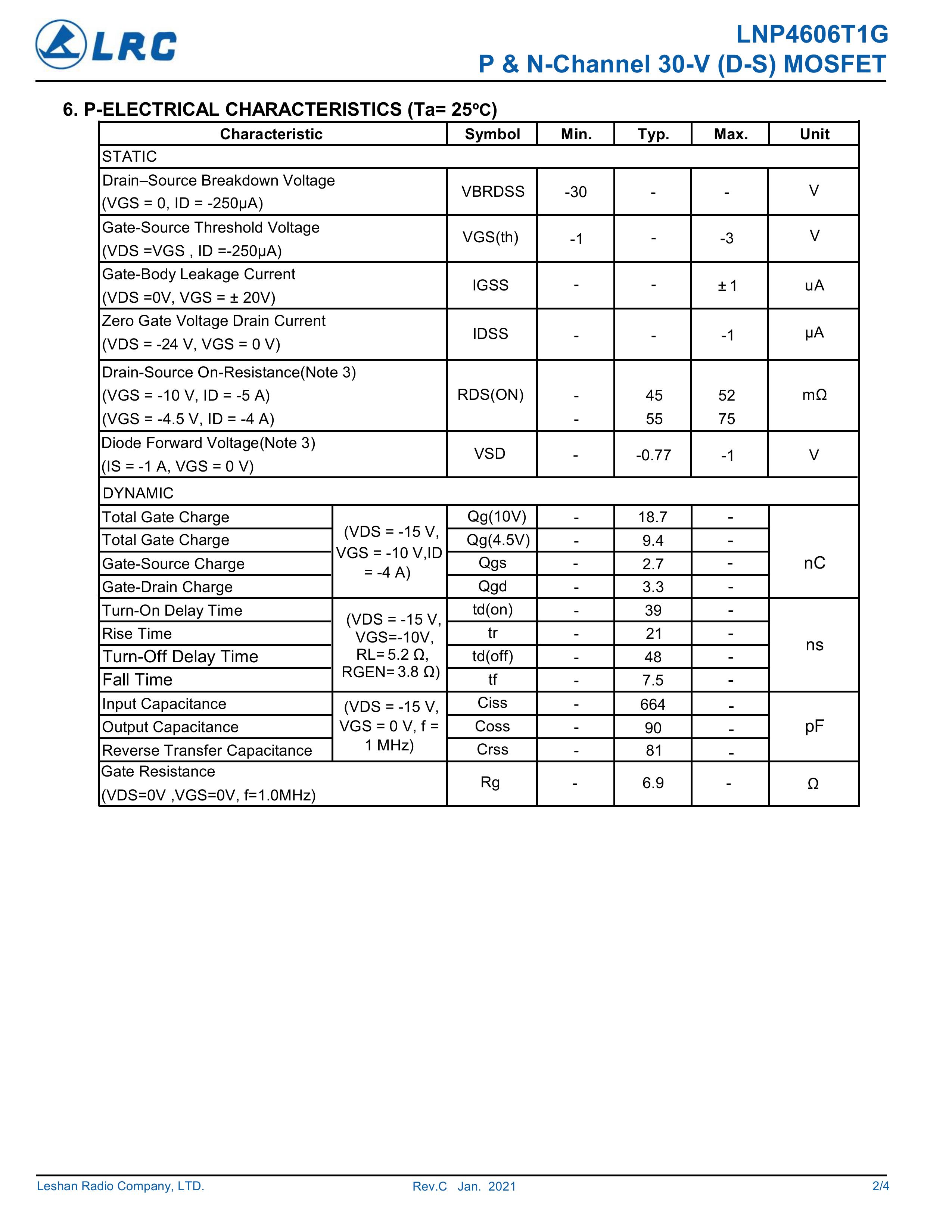 LRC

LNP4606T1G
P & N-Channel 30-V (D-S) MOSFET

6. P-ELECTRICAL CHARACTERISTICS (Ta= 25ºC)

| Characteristic | | Symbol | Min. | Typ. | Max. | Unit |
|---|---|---|---|---|---|---|
| STATIC | | | | | | |
| Drain–Source Breakdown Voltage (VGS = 0, ID = -250µA) | | VBRDSS | -30 | - | - | V |
| Gate-Source Threshold Voltage (VDS =VGS , ID =-250µA) | | VGS(th) | -1 | - | -3 | V |
| Gate-Body Leakage Current (VDS =0V, VGS = ± 20V) | | IGSS | - | - | ± 1 | uA |
| Zero Gate Voltage Drain Current (VDS = -24 V, VGS = 0 V) | | IDSS | - | - | -1 | µA |
| Drain-Source On-Resistance(Note 3) (VGS = -10 V, ID = -5 A) (VGS = -4.5 V, ID = -4 A) | | RDS(ON) | - - | 45 55 | 52 75 | mΩ |
| Diode Forward Voltage(Note 3) (IS = -1 A, VGS = 0 V) | | VSD | - | -0.77 | -1 | V |
| DYNAMIC | | | | | | |
| Total Gate Charge | (VDS = -15 V, VGS = -10 V,ID = -4 A) | Qg(10V) | - | 18.7 | - | nC |
| Total Gate Charge | | Qg(4.5V) | - | 9.4 | - | |
| Gate-Source Charge | | Qgs | - | 2.7 | - | |
| Gate-Drain Charge | | Qgd | - | 3.3 | - | |
| Turn-On Delay Time | (VDS = -15 V, VGS=-10V, RL= 5.2 Ω, RGEN= 3.8 Ω) | td(on) | - | 39 | - | ns |
| Rise Time | | tr | - | 21 | - | |
| Turn-Off Delay Time | | td(off) | - | 48 | - | |
| Fall Time | | tf | - | 7.5 | - | |
| Input Capacitance | (VDS = -15 V, VGS = 0 V, f = 1 MHz) | Ciss | - | 664 | - | pF |
| Output Capacitance | | Coss | - | 90 | - | |
| Reverse Transfer Capacitance | | Crss | - | 81 | - | |
| Gate Resistance (VDS=0V ,VGS=0V, f=1.0MHz) | | Rg | - | 6.9 | - | Ω |

Leshan Radio Company, LTD.    Rev.C Jan. 2021    2/4